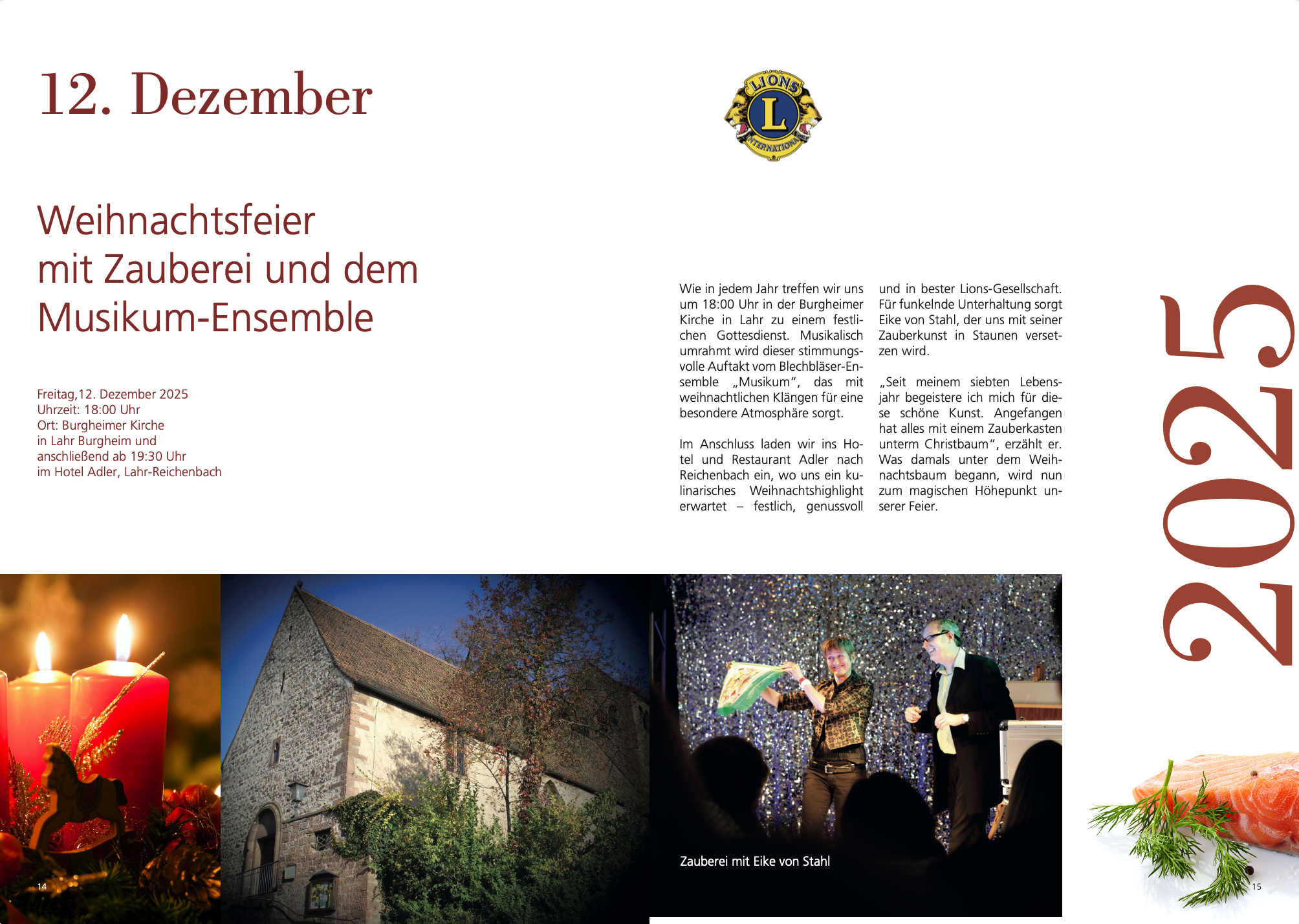 12. Dezember

LIONS
L
INTERNATIONAL

Weihnachtsfeier mit Zauberei und dem Musikum-Ensemble

Freitag,12. Dezember 2025
Uhrzeit: 18:00 Uhr
Ort: Burgheimer Kirche
in Lahr Burgheim und
anschließend ab 19:30 Uhr
im Hotel Adler, Lahr-Reichenbach

Wie in jedem Jahr treffen wir uns um 18:00 Uhr in der Burgheimer Kirche in Lahr zu einem festlichen Gottesdienst. Musikalisch umrahmt wird dieser stimmungsvolle Auftakt vom Blechbläser-Ensemble „Musikum“, das mit weihnachtlichen Klängen für eine besondere Atmosphäre sorgt.

Im Anschluss laden wir ins Hotel und Restaurant Adler nach Reichenbach ein, wo uns ein kulinarisches Weihnachtshighlight erwartet – festlich, genussvoll und in bester Lions-Gesellschaft. Für funkelnde Unterhaltung sorgt Eike von Stahl, der uns mit seiner Zauberkunst in Staunen versetzen wird.

„Seit meinem siebten Lebensjahr begeistere ich mich für diese schöne Kunst. Angefangen hat alles mit einem Zauberkasten unterm Christbaum“, erzählt er. Was damals unter dem Weihnachtsbaum begann, wird nun zum magischen Höhepunkt unserer Feier.

2025

Zauberei mit Eike von Stahl

14

15